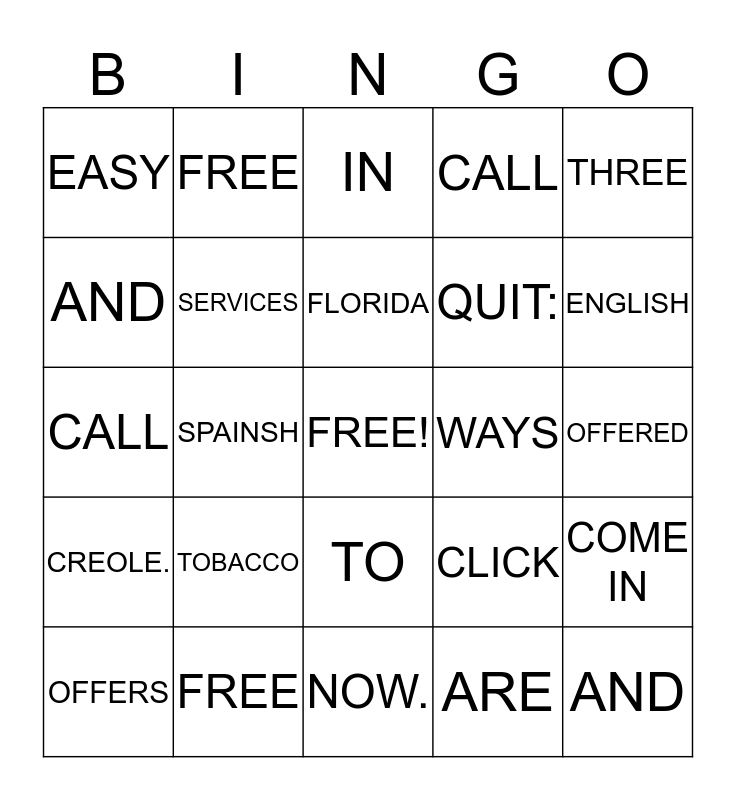 | B | I | N | G | O |
|---|---|---|---|---|
| EASY | FREE | IN | CALL | THREE |
| AND | SERVICES | FLORIDA | QUIT: | ENGLISH |
| CALL | SPAINSH | FREE! | WAYS | OFFERED |
| CREOLE. | TOBACCO | TO | CLICK | COME IN |
| OFFERS | FREE | NOW. | ARE | AND |